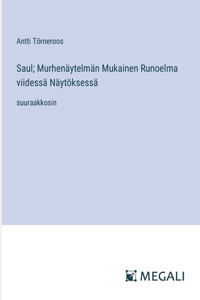 Antti Törneroos

Saul; Murhenäytelmän Mukainen Runoelma viidessä Näytöksessä

suuraakkosin

MEGALI